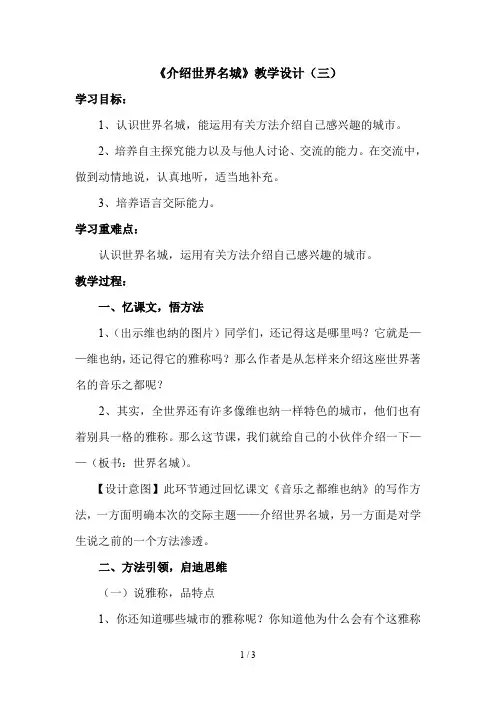 《介绍世界名城》教学设计（三）

学习目标：

1、认识世界名城，能运用有关方法介绍自己感兴趣的城市。

2、培养自主探究能力以及与他人讨论、交流的能力。在交流中，做到动情地说，认真地听，适当地补充。

3、培养语言交际能力。

学习重难点：

认识世界名城，运用有关方法介绍自己感兴趣的城市。

教学过程：

一、忆课文，悟方法

1、（出示维也纳的图片）同学们，还记得这是哪里吗？它就是——维也纳，还记得它的雅称吗？那么作者是从怎样来介绍这座世界著名的音乐之都呢？

2、其实，全世界还有许多像维也纳一样特色的城市，他们也有着别具一格的雅称。那么这节课，我们就给自己的小伙伴介绍一下——（板书：世界名城）。

【设计意图】此环节通过回忆课文《音乐之都维也纳》的写作方法，一方面明确本次的交际主题——介绍世界名城，另一方面是对学生说之前的一个方法渗透。

二、方法引领，启迪思维

（一）说雅称，品特点

1、你还知道哪些城市的雅称呢？你知道他为什么会有个这雅称

1 / 3